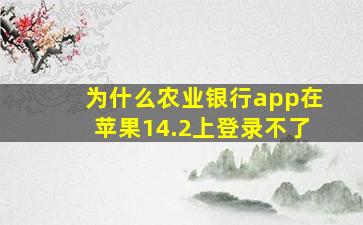 为什么农业银行app在苹果14.2上登录不了